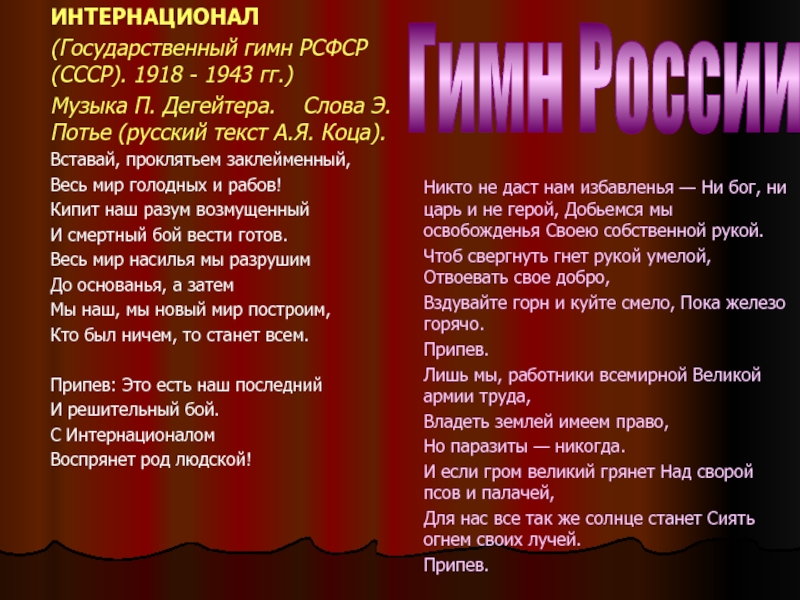 ИНТЕРНАЦИОНАЛ

(Государственный гимн РСФСР (СССР). 1918 - 1943 гг.)

Музыка П. Дегейтера. Слова Э. Потье (русский текст А.Я. Коца).

Вставай, проклятьем заклейменный,
Весь мир голодных и рабов!
Кипит наш разум возмущенный
И смертный бой вести готов.
Весь мир насилья мы разрушим
До основанья, а затем
Мы наш, мы новый мир построим,
Кто был ничем, то станет всем.

Припев: Это есть наш последний
И решительный бой.
С Интернационалом
Воспрянет род людской!

Гимн России

Никто не даст нам избавленья — Ни бог, ни царь и не герой, Добьемся мы освобожденья Своею собственной рукой.

Чтоб свергнуть гнет рукой умелой,
Отвоевать свое добро,

Вздувайте горн и куйте смело, Пока железо горячо.

Припев.

Лишь мы, работники всемирной Великой армии труда,

Владеть землей имеем право,

Но паразиты — никогда.

И если гром великий грянет Над сворой псов и палачей,

Для нас все так же солнце станет Сиять огнем своих лучей.

Припев.